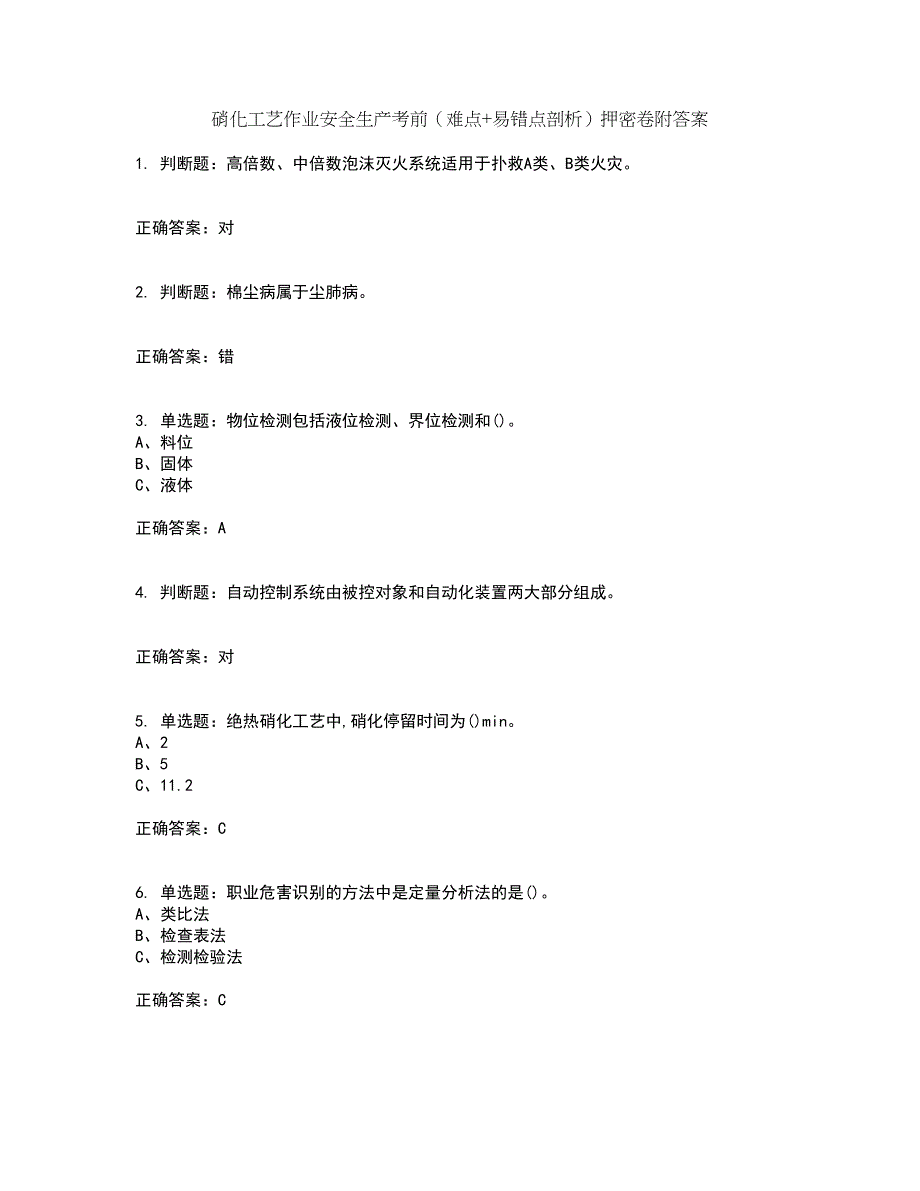 硝化工艺作业安全生产考前（难点+易错点剖析）押密卷附答案

1. 判断题：高倍数、中倍数泡沫灭火系统适用于扑救A类、B类火灾。

正确答案：对

2. 判断题：棉尘病属于尘肺病。

正确答案：错

3. 单选题：物位检测包括液位检测、界位检测和()。
A、料位
B、固体
C、液体

正确答案：A

4. 判断题：自动控制系统由被控对象和自动化装置两大部分组成。

正确答案：对

5. 单选题：绝热硝化工艺中,硝化停留时间为()min。
A、2
B、5
C、11.2

正确答案：C

6. 单选题：职业危害识别的方法中是定量分析法的是()。
A、类比法
B、检查表法
C、检测检验法

正确答案：C